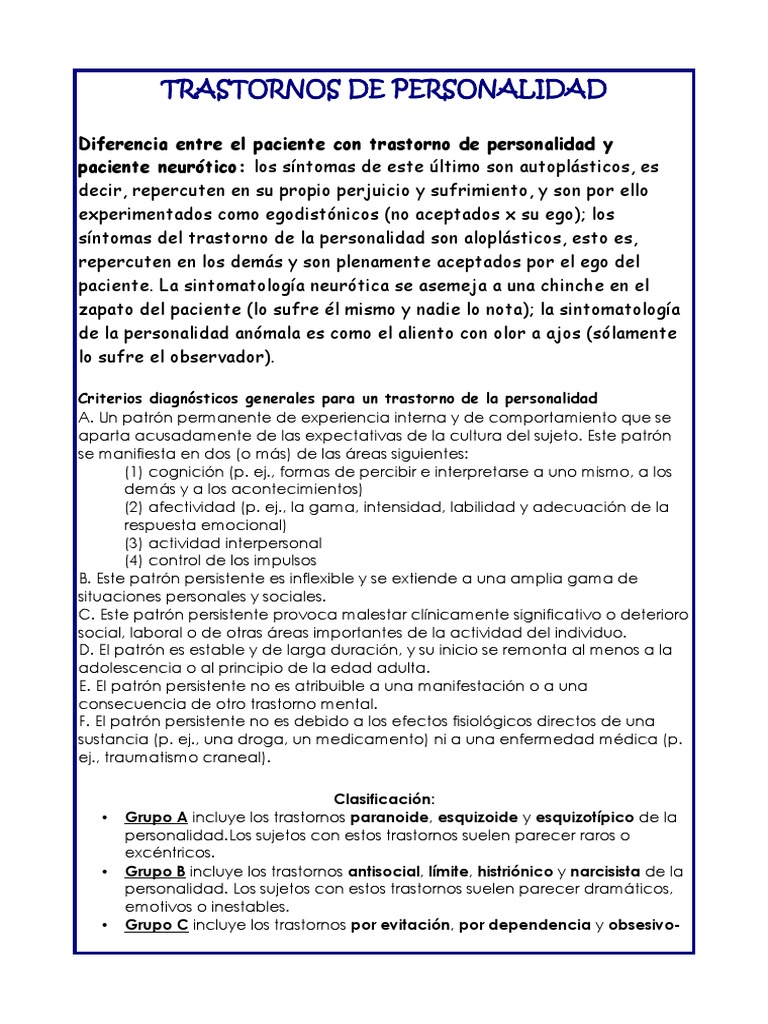 TRASTORNOS DE PERSONALIDAD

Diferencia entre el paciente con trastorno de personalidad y paciente neurótico: los síntomas de este último son autoplásticos, es decir, repercuten en su propio perjuicio y sufrimiento, y son por ello experimentados como egodistónicos (no aceptados x su ego); los síntomas del trastorno de la personalidad son aloplásticos, esto es, repercuten en los demás y son plenamente aceptados por el ego del paciente. La sintomatología neurótica se asemeja a una chinche en el zapato del paciente (lo sufre él mismo y nadie lo nota); la sintomatología de la personalidad anómala es como el aliento con olor a ajos (sólamente lo sufre el observador).

Criterios diagnósticos generales para un trastorno de la personalidad
A. Un patrón permanente de experiencia interna y de comportamiento que se aparta acusadamente de las expectativas de la cultura del sujeto. Este patrón se manifiesta en dos (o más) de las áreas siguientes:
(1) cognición (p. ej., formas de percibir e interpretarse a uno mismo, a los demás y a los acontecimientos)
(2) afectividad (p. ej., la gama, intensidad, labilidad y adecuación de la respuesta emocional)
(3) actividad interpersonal
(4) control de los impulsos
B. Este patrón persistente es inflexible y se extiende a una amplia gama de situaciones personales y sociales.
C. Este patrón persistente provoca malestar clínicamente significativo o deterioro social, laboral o de otras áreas importantes de la actividad del individuo.
D. El patrón es estable y de larga duración, y su inicio se remonta al menos a la adolescencia o al principio de la edad adulta.
E. El patrón persistente no es atribuible a una manifestación o a una consecuencia de otro trastorno mental.
F. El patrón persistente no es debido a los efectos fisiológicos directos de una sustancia (p. ej., una droga, un medicamento) ni a una enfermedad médica (p. ej., traumatismo craneal).

Clasificación:
• Grupo A incluye los trastornos paranoide, esquizoide y esquizotípico de la personalidad.Los sujetos con estos trastornos suelen parecer raros o excéntricos.
• Grupo B incluye los trastornos antisocial, límite, histriónico y narcisista de la personalidad. Los sujetos con estos trastornos suelen parecer dramáticos, emotivos o inestables.
• Grupo C incluye los trastornos por evitación, por dependencia y obsesivo-